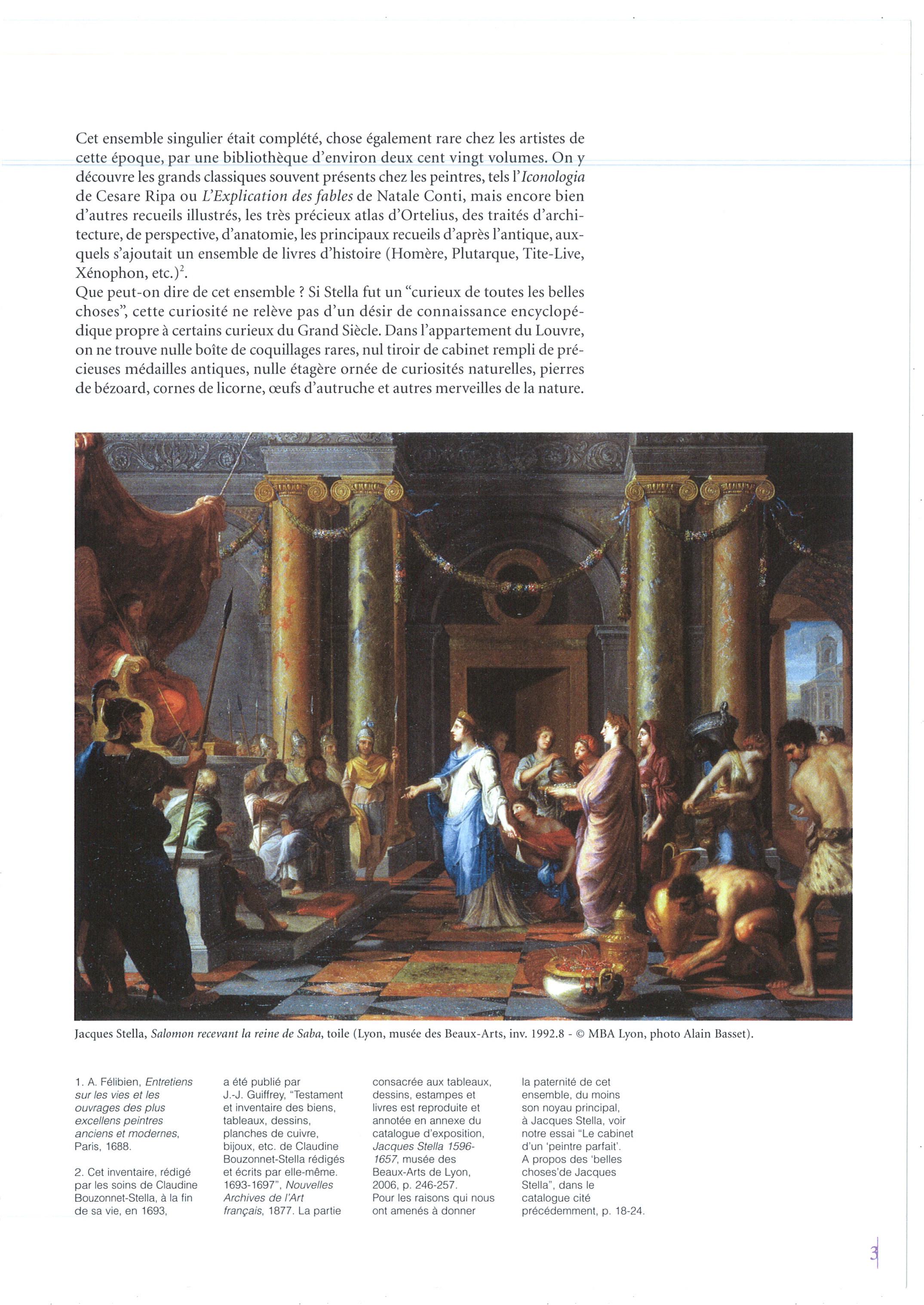 Cet ensemble singulier était complété, chose également rare chez les artistes de cette époque, par une bibliothèque d'environ deux cent vingt volumes. On y découvre les grands classiques souvent présents chez les peintres, tels l'Iconologia de Cesare Ripa ou L'Explication des fables de Natale Conti, mais encore bien d'autres recueils illustrés, les très précieux atlas d'Ortelius, des traités d'architecture, de perspective, d'anatomie, les principaux recueils d'après l'antique, auxquels s'ajoutait un ensemble de livres d'histoire (Homère, Plutarque, Tite-Live, Xénophon, etc.)$^2$.
Que peut-on dire de cet ensemble ? Si Stella fut un "curieux de toutes les belles choses", cette curiosité ne relève pas d'un désir de connaissance encyclopédique propre à certains curieux du Grand Siècle. Dans l'appartement du Louvre, on ne trouve nulle boîte de coquillages rares, nul tiroir de cabinet rempli de précieuses médailles antiques, nulle étagère ornée de curiosités naturelles, pierres de bézoard, cornes de licorne, œufs d'autruche et autres merveilles de la nature.

Jacques Stella, Salomon recevant la reine de Saba, toile (Lyon, musée des Beaux-Arts, inv. 1992.8 - © MBA Lyon, photo Alain Basset).

1. A. Félibien, Entretiens sur les vies et les ouvrages des plus excellens peintres anciens et modernes, Paris, 1688.

2. Cet inventaire, rédigé par les soins de Claudine Bouzonnet-Stella, à la fin de sa vie, en 1693, a été publié par J.-J. Guiffrey, "Testament et inventaire des biens, tableaux, dessins, planches de cuivre, bijoux, etc. de Claudine Bouzonnet-Stella rédigés et écrits par elle-même. 1693-1697", Nouvelles Archives de l'Art français, 1877. La partie consacrée aux tableaux, dessins, estampes et livres est reproduite et annotée en annexe du catalogue d'exposition, Jacques Stella 1596-1657, musée des Beaux-Arts de Lyon, 2006, p. 246-257. Pour les raisons qui nous ont amenés à donner la paternité de cet ensemble, du moins son noyau principal, à Jacques Stella, voir notre essai "Le cabinet d'un 'peintre parfait'. A propos des 'belles choses'de Jacques Stella", dans le catalogue cité précédemment, p. 18-24.

3